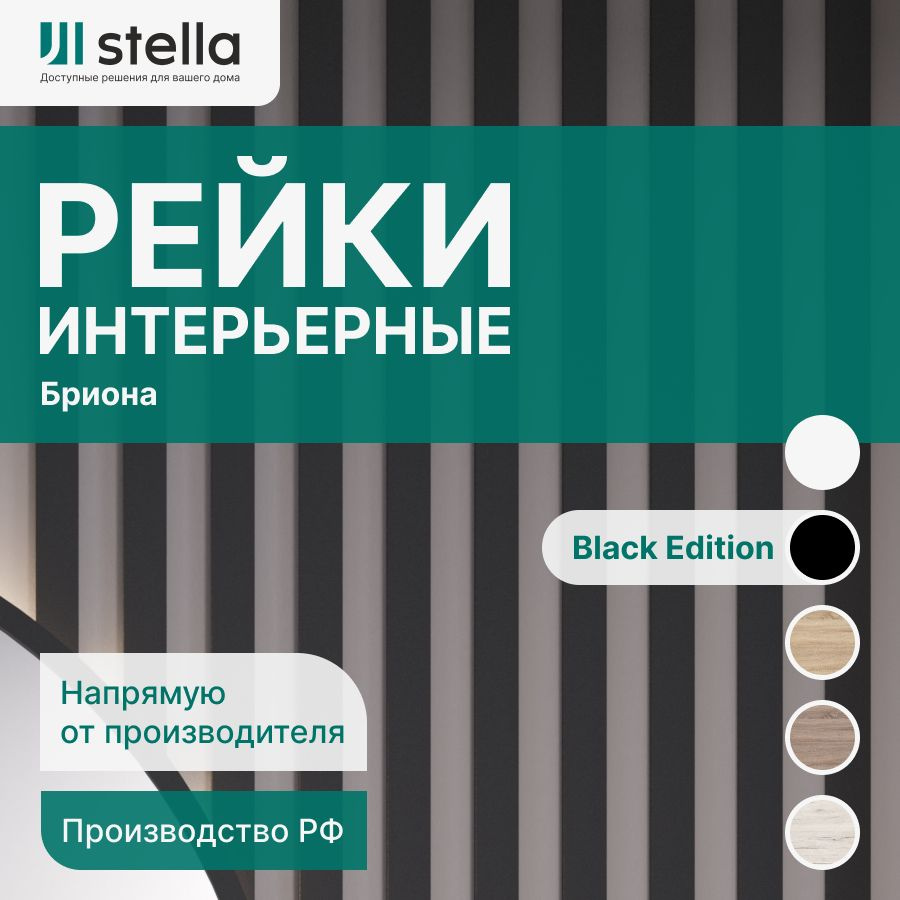 stella
Доступные решения для вашего дома

РЕЙКИ
ИНТЕРЬЕРНЫЕ
Бриона

Black Edition

Напрямую от производителя

Производство РФ